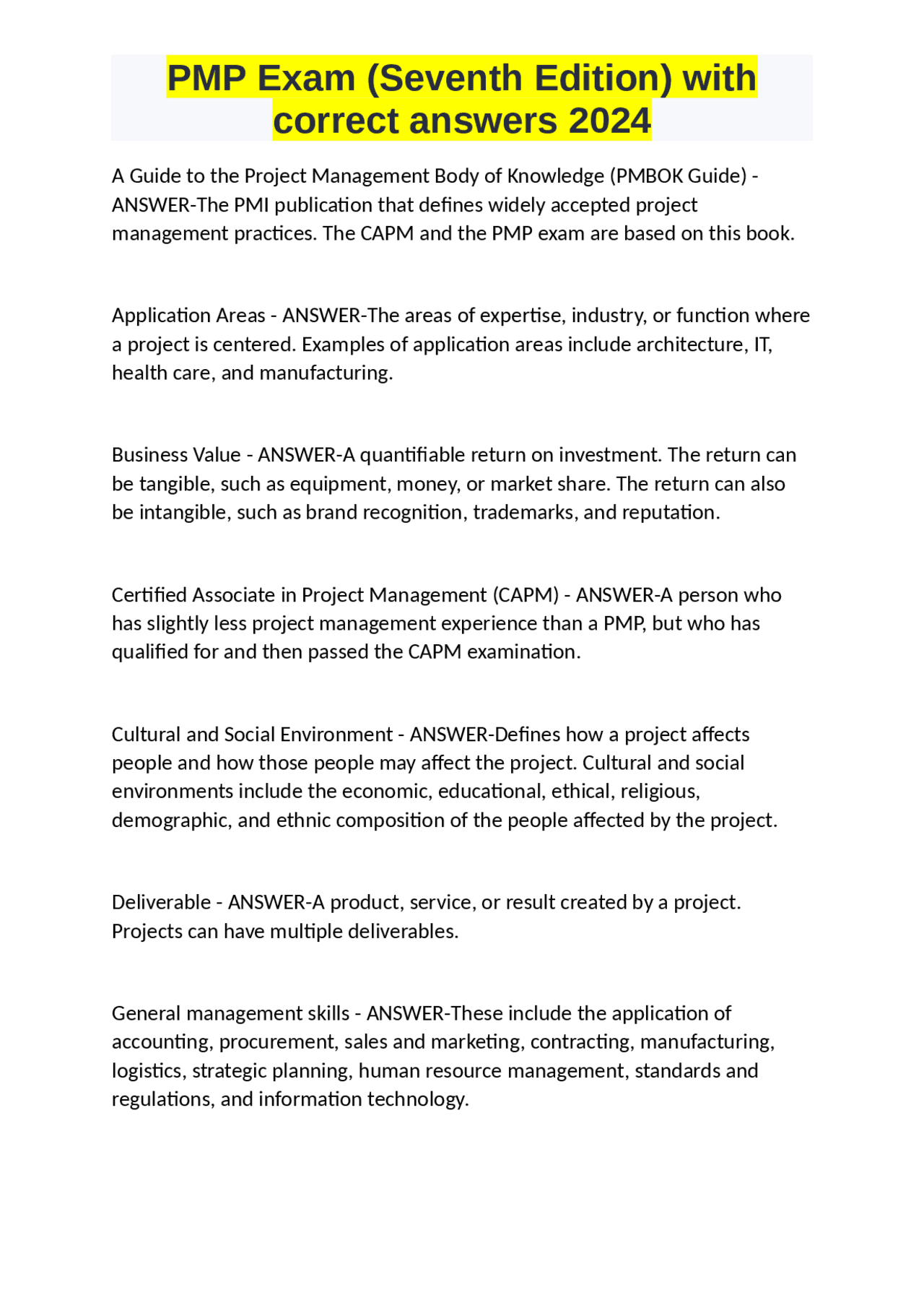 PMP Exam (Seventh Edition) with correct answers 2024

A Guide to the Project Management Body of Knowledge (PMBOK Guide) - ANSWER-The PMI publication that defines widely accepted project management practices. The CAPM and the PMP exam are based on this book.

Application Areas - ANSWER-The areas of expertise, industry, or function where a project is centered. Examples of application areas include architecture, IT, health care, and manufacturing.

Business Value - ANSWER-A quantifiable return on investment. The return can be tangible, such as equipment, money, or market share. The return can also be intangible, such as brand recognition, trademarks, and reputation.

Certified Associate in Project Management (CAPM) - ANSWER-A person who has slightly less project management experience than a PMP, but who has qualified for and then passed the CAPM examination.

Cultural and Social Environment - ANSWER-Defines how a project affects people and how those people may affect the project. Cultural and social environments include the economic, educational, ethical, religious, demographic, and ethnic composition of the people affected by the project.

Deliverable - ANSWER-A product, service, or result created by a project. Projects can have multiple deliverables.

General management skills - ANSWER-These include the application of accounting, procurement, sales and marketing, contracting, manufacturing, logistics, strategic planning, human resource management, standards and regulations, and information technology.